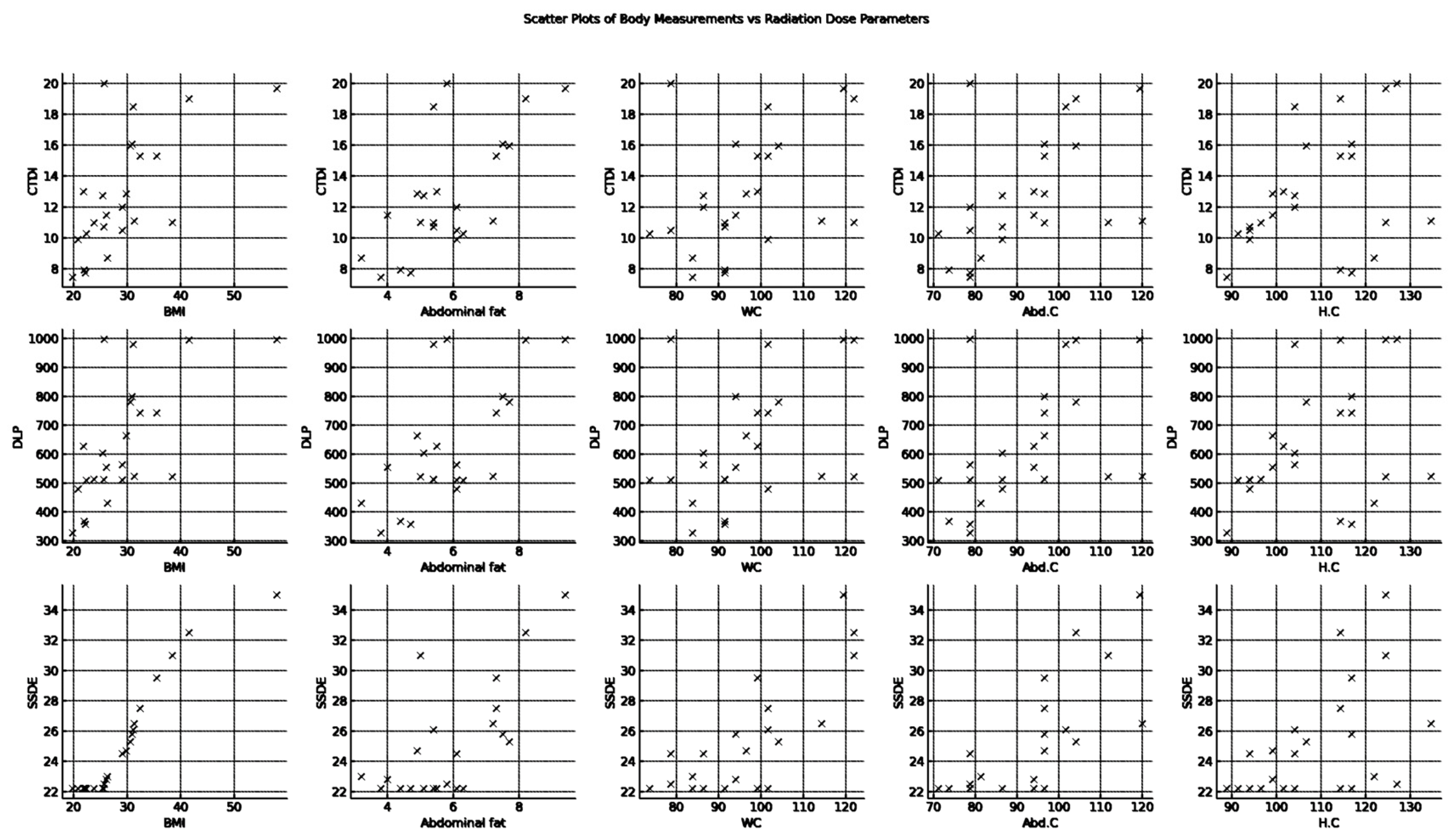 Scatter Plots of Body Measurements vs Radiation Dose Parameters

CTDI
20
18
16
14
12
10
8
20 30 40 50
BMI

CTDI
20
18
16
14
12
10
8
4 6 8
Abdominal fat

CTDI
20
18
16
14
12
10
8
80 90 100 110 120
WC

CTDI
20
18
16
14
12
10
8
70 80 90 100 110 120
Abd.C

CTDI
20
18
16
14
12
10
8
90 100 110 120 130
H.C

DLP
1000
900
800
700
600
500
400
300
20 30 40 50
BMI

DLP
1000
900
800
700
600
500
400
300
4 6 8
Abdominal fat

DLP
1000
900
800
700
600
500
400
300
80 90 100 110 120
WC

DLP
1000
900
800
700
600
500
400
300
70 80 90 100 110 120
Abd.C

DLP
1000
900
800
700
600
500
400
300
90 100 110 120 130
H.C

SSDE
34
32
30
28
26
24
22
20 30 40 50
BMI

SSDE
34
32
30
28
26
24
22
4 6 8
Abdominal fat

SSDE
34
32
30
28
26
24
22
80 90 100 110 120
WC

SSDE
34
32
30
28
26
24
22
70 80 90 100 110 120
Abd.C

SSDE
34
32
30
28
26
24
22
90 100 110 120 130
H.C